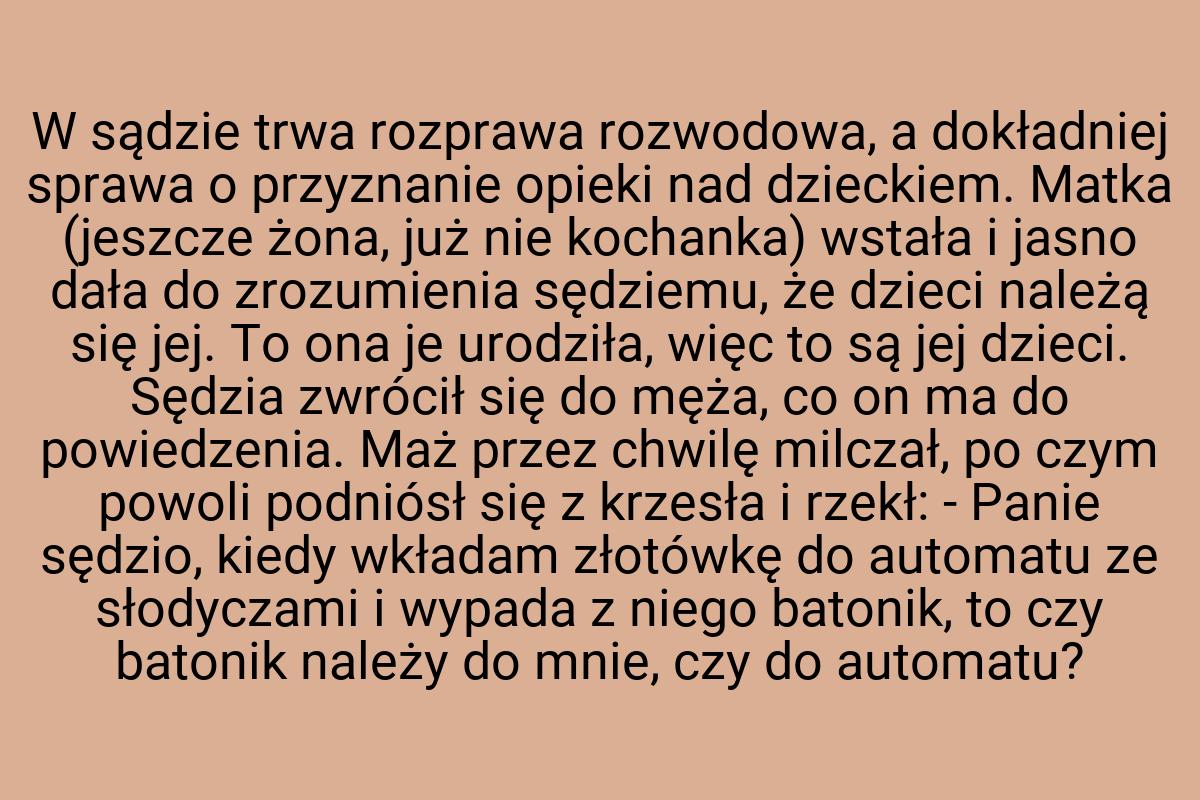 W sądzie trwa rozprawa rozwodowa, a dokładniej sprawa o przyznanie opieki nad dzieckiem. Matka (jeszcze żona, już nie kochanka) wstała i jasno dała do zrozumienia sędziemu, że dzieci należą się jej. To ona je urodziła, więc to są jej dzieci. Sędzia zwrócił się do męża, co on ma do powiedzenia. Maż przez chwilę milczał, po czym powoli podniósł się z krzesła i rzekł: - Panie sędzio, kiedy wkładam złotówkę do automatu ze słodyczami i wypada z niego batonik, to czy batonik należy do mnie, czy do automatu?